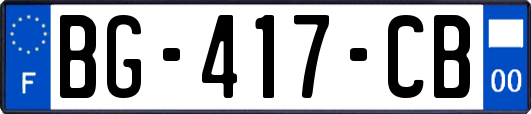 F
BG-417-CB
00